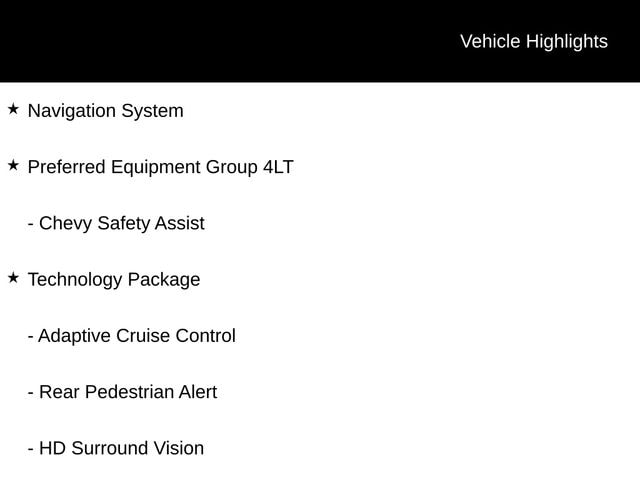 Vehicle Highlights

★ Navigation System

★ Preferred Equipment Group 4LT

- Chevy Safety Assist

★ Technology Package

- Adaptive Cruise Control

- Rear Pedestrian Alert

- HD Surround Vision